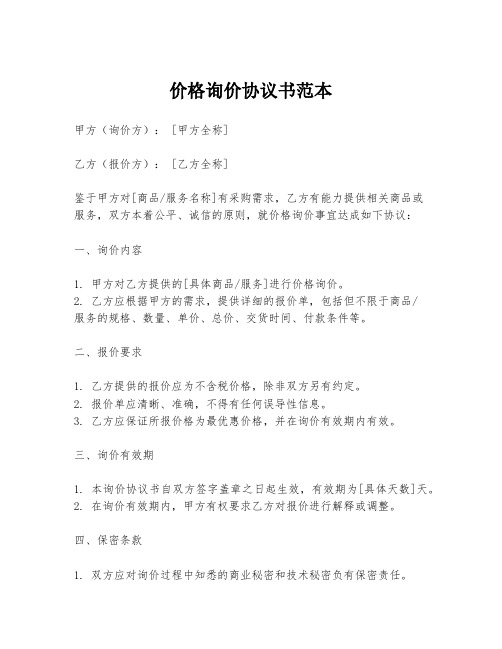 价格询价协议书范本

甲方（询价方）：［甲方全称］

乙方（报价方）：［乙方全称］

鉴于甲方对[商品/服务名称]有采购需求，乙方有能力提供相关商品或服务，双方本着公平、诚信的原则，就价格询价事宜达成如下协议：

一、询价内容

1. 甲方对乙方提供的[具体商品/服务]进行价格询价。
2. 乙方应根据甲方的需求，提供详细的报价单，包括但不限于商品/服务的规格、数量、单价、总价、交货时间、付款条件等。

二、报价要求

1. 乙方提供的报价应为不含税价格，除非双方另有约定。
2. 报价单应清晰、准确，不得有任何误导性信息。
3. 乙方应保证所报价格为最优惠价格，并在询价有效期内有效。

三、询价有效期

1. 本询价协议书自双方签字盖章之日起生效，有效期为[具体天数]天。
2. 在询价有效期内，甲方有权要求乙方对报价进行解释或调整。

四、保密条款

1. 双方应对询价过程中知悉的商业秘密和技术秘密负有保密责任。